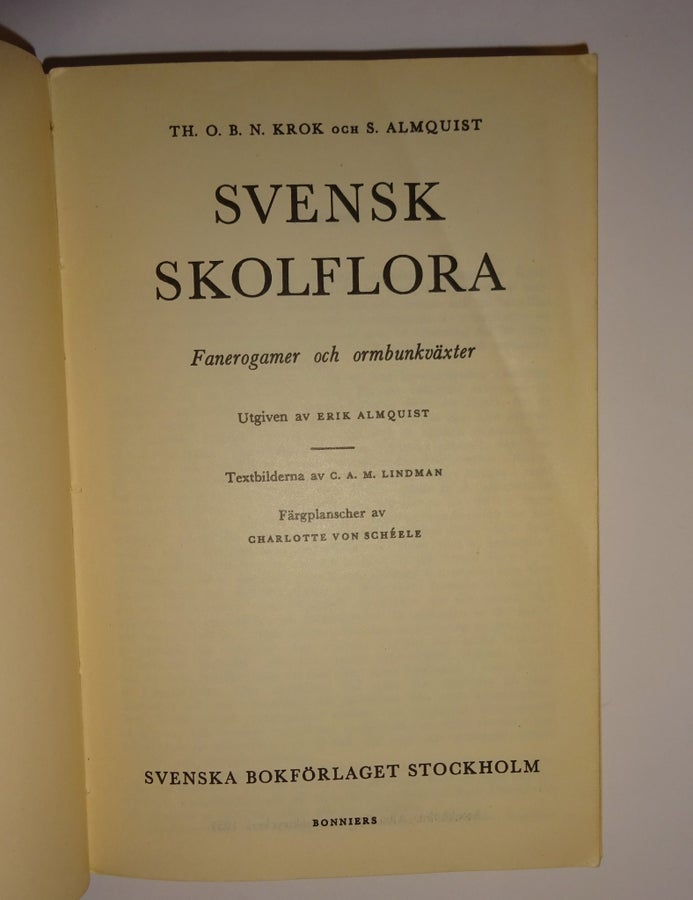 TH. O. B. N. KROK OCH S. ALMQUIST

SVENSK
SKOLFLORA

Fanerogamer och ormbunkväxter

Utgiven av ERIK ALMQUIST

Textbilderna av C. A. M. LINDMAN

Färgplanscher av
CHARLOTTE VON SCHÉELE

SVENSKA BOKFÖRLAGET STOCKHOLM

BONNIERS